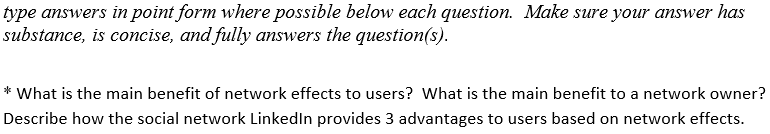 type answers in point form where possible below each question. Make sure your answer has substance, is concise, and fully answers the question(s).

* What is the main benefit of network effects to users? What is the main benefit to a network owner? Describe how the social network LinkedIn provides 3 advantages to users based on network effects.